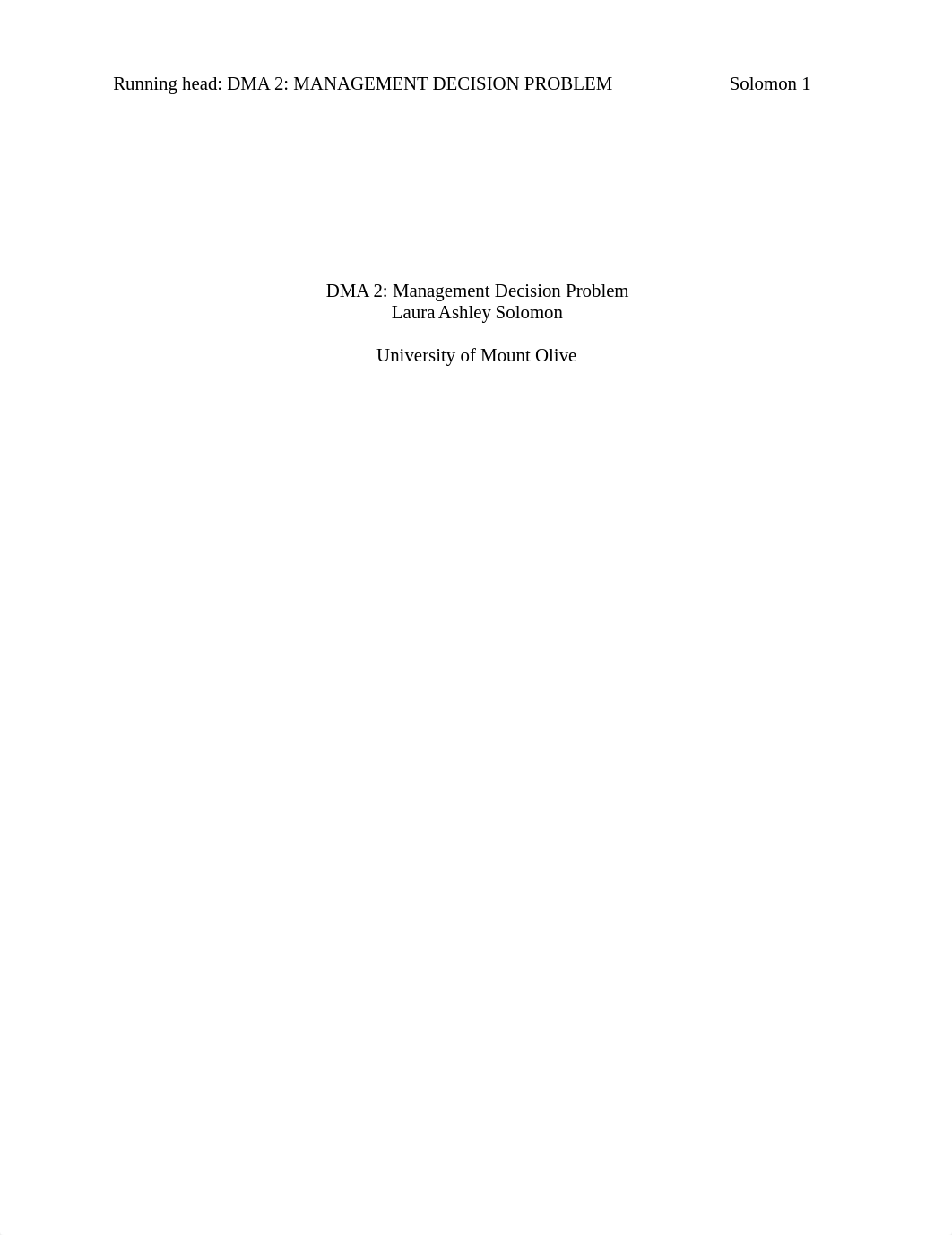 Running head: DMA 2: MANAGEMENT DECISION PROBLEM Solomon 1

DMA 2: Management Decision Problem
Laura Ashley Solomon

University of Mount Olive